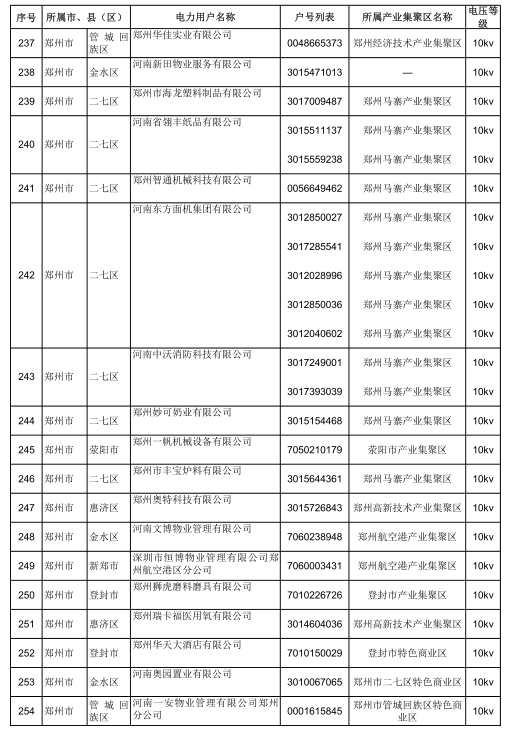 | 序号 | 所属市、县（区） | | 电力用户名称 | 户号列表 | 所属产业集聚区名称 | 电压等级 |
|---|---|---|---|---|---|---|
| 237 | 郑州市 | 管城回族区 | 郑州华佳实业有限公司 | 0048665373 | 郑州经济技术产业集聚区 | 10kv |
| 238 | 郑州市 | 金水区 | 河南新田物业服务有限公司 | 3015471013 | — | 10kv |
| 239 | 郑州市 | 二七区 | 郑州市海龙塑料制品有限公司 | 3017009487 | 郑州马寨产业集聚区 | 10kv |
| 240 | 郑州市 | 二七区 | 河南省翎丰纸品有限公司 | 3015511137 | 郑州马寨产业集聚区 | 10kv |
| | | | | 3015559238 | 郑州马寨产业集聚区 | 10kv |
| 241 | 郑州市 | 二七区 | 郑州智通机械科技有限公司 | 0056649462 | 郑州马寨产业集聚区 | 10kv |
| 242 | 郑州市 | 二七区 | 河南东方面机集团有限公司 | 3012850027 | 郑州马寨产业集聚区 | 10kv |
| | | | | 3017285541 | 郑州马寨产业集聚区 | 10kv |
| | | | | 3012028996 | 郑州马寨产业集聚区 | 10kv |
| | | | | 3012850036 | 郑州马寨产业集聚区 | 10kv |
| | | | | 3012040602 | 郑州马寨产业集聚区 | 10kv |
| 243 | 郑州市 | 二七区 | 河南中沃消防科技有限公司 | 3017249001 | 郑州马寨产业集聚区 | 10kv |
| | | | | 3017393039 | 郑州马寨产业集聚区 | 10kv |
| 244 | 郑州市 | 二七区 | 郑州妙可奶业有限公司 | 3015154468 | 郑州马寨产业集聚区 | 10kv |
| 245 | 郑州市 | 荥阳市 | 郑州一帆机械设备有限公司 | 7050210179 | 荥阳市产业集聚区 | 10kv |
| 246 | 郑州市 | 二七区 | 郑州市丰宝炉料有限公司 | 3015644361 | 郑州马寨产业集聚区 | 10kv |
| 247 | 郑州市 | 惠济区 | 郑州奥特科技有限公司 | 3015726843 | 郑州高新技术产业集聚区 | 10kv |
| 248 | 郑州市 | 金水区 | 河南文博物业管理有限公司 | 7060238948 | 郑州航空港产业集聚区 | 10kv |
| 249 | 郑州市 | 新郑市 | 深圳市恒博物业管理有限公司郑州航空港区分公司 | 7060003431 | 郑州航空港产业集聚区 | 10kv |
| 250 | 郑州市 | 登封市 | 郑州狮虎磨料磨具有限公司 | 7010226726 | 登封市产业集聚区 | 10kv |
| 251 | 郑州市 | 惠济区 | 郑州瑞卡福医用氧有限公司 | 3014604036 | 郑州高新技术产业集聚区 | 10kv |
| 252 | 郑州市 | 登封市 | 郑州华天大酒店有限公司 | 7010150029 | 登封市特色商业区 | 10kv |
| 253 | 郑州市 | 金水区 | 河南奥园置业有限公司 | 3010067065 | 郑州市二七区特色商业区 | 10kv |
| 254 | 郑州市 | 管城回族区 | 河南一安物业管理有限公司郑州分公司 | 0001615845 | 郑州市管城回族区特色商业区 | 10kv |